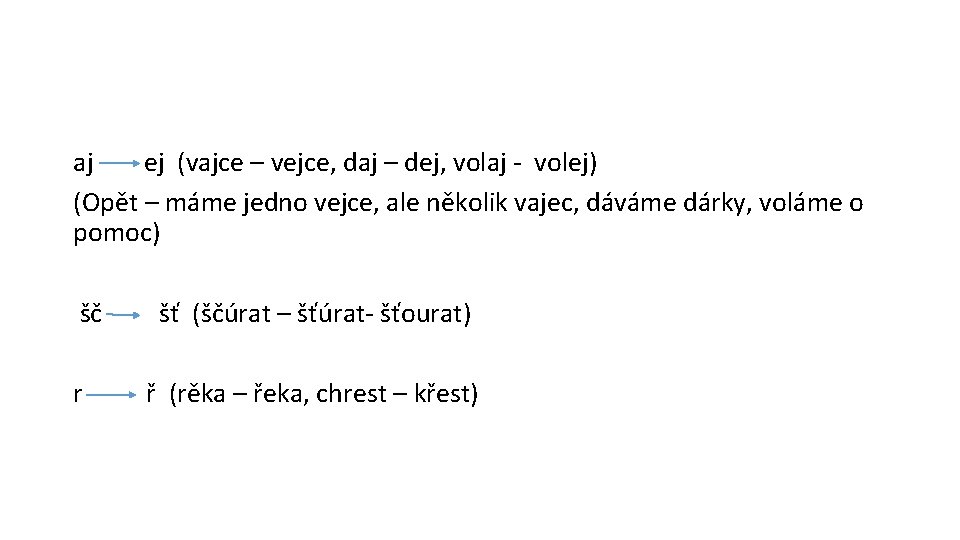 aj → ej (vajce – vejce, daj – dej, volaj - volej)

(Opět – máme jedno vejce, ale několik vajec, dáváme dárky, voláme o pomoc)

šč → šť (ščúrat – šťúrat- šťourat)

r → ř (rěka – řeka, chrest – křest)